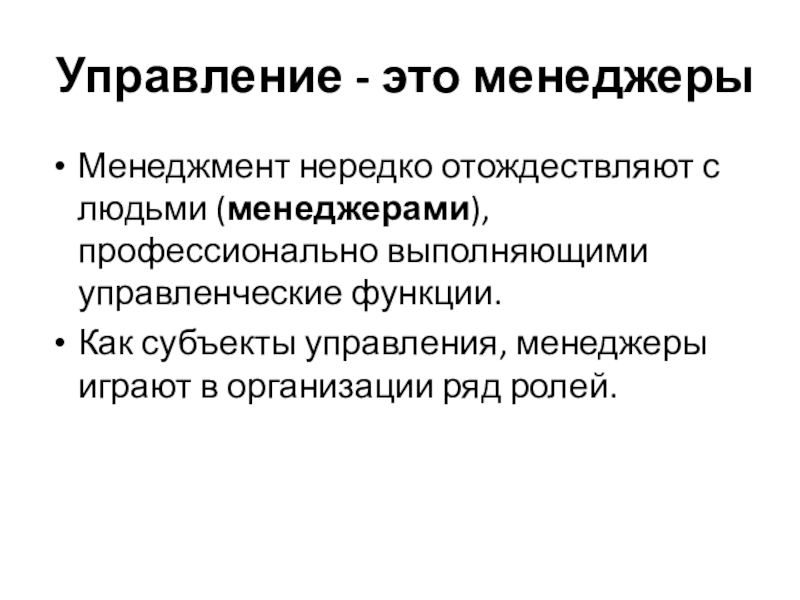 Управление - это менеджеры

• Менеджмент нередко отождествляют с людьми (менеджерами), профессионально выполняющими управленческие функции.
• Как субъекты управления, менеджеры играют в организации ряд ролей.